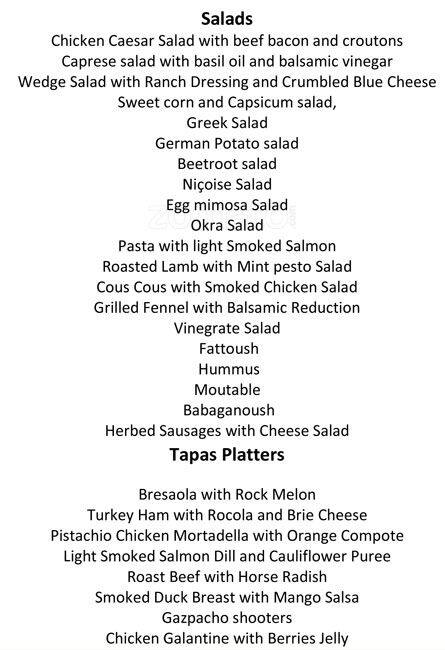 Salads

Chicken Caesar Salad with beef bacon and croutons
Caprese salad with basil oil and balsamic vinegar
Wedge Salad with Ranch Dressing and Crumbled Blue Cheese
Sweet corn and Capsicum salad,
Greek Salad
German Potato salad
Beetroot salad
Niçoise Salad
Egg mimosa Salad
Okra Salad
Pasta with light Smoked Salmon
Roasted Lamb with Mint pesto Salad
Cous Cous with Smoked Chicken Salad
Grilled Fennel with Balsamic Reduction
Vinegrate Salad
Fattoush
Hummus
Moutable
Babaganoush
Herbed Sausages with Cheese Salad

Tapas Platters

Bresaola with Rock Melon
Turkey Ham with Rocola and Brie Cheese
Pistachio Chicken Mortadella with Orange Compote
Light Smoked Salmon Dill and Cauliflower Puree
Roast Beef with Horse Radish
Smoked Duck Breast with Mango Salsa
Gazpacho shooters
Chicken Galantine with Berries Jelly